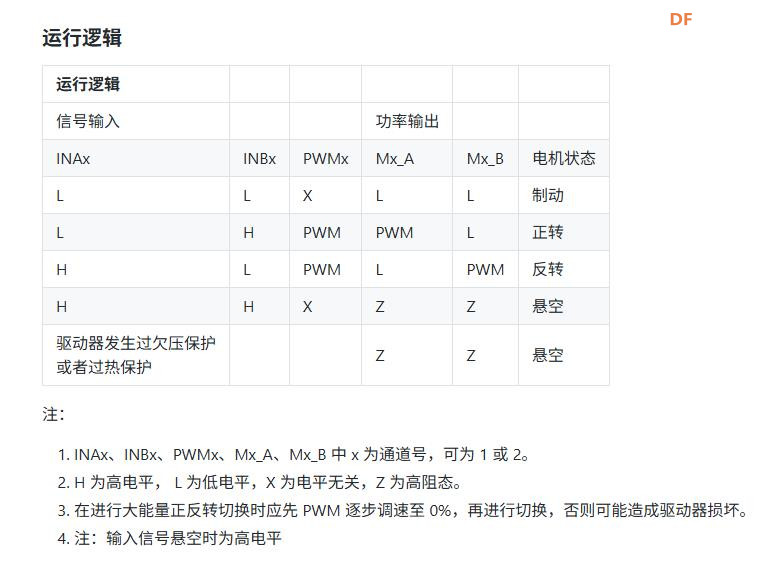 DF

运行逻辑

| 运行逻辑 | | | | | |
|---|---|---|---|---|---|
| 信号输入 | | | 功率输出 | | |
| INAx | INBx | PWMx | Mx_A | Mx_B | 电机状态 |
| L | L | X | L | L | 制动 |
| L | H | PWM | PWM | L | 正转 |
| H | L | PWM | L | PWM | 反转 |
| H | H | X | Z | Z | 悬空 |
| 驱动器发生过欠压保护或者过热保护 | | | Z | Z | 悬空 |

注：

1. INAx、INBx、PWMx、Mx_A、Mx_B 中 x 为通道号，可为 1 或 2。
2. H 为高电平， L 为低电平，X 为电平无关，Z 为高阻态。
3. 在进行大能量正反转切换时应先 PWM 逐步调速至 0%，再进行切换，否则可能造成驱动器损坏。
4. 注：输入信号悬空时为高电平